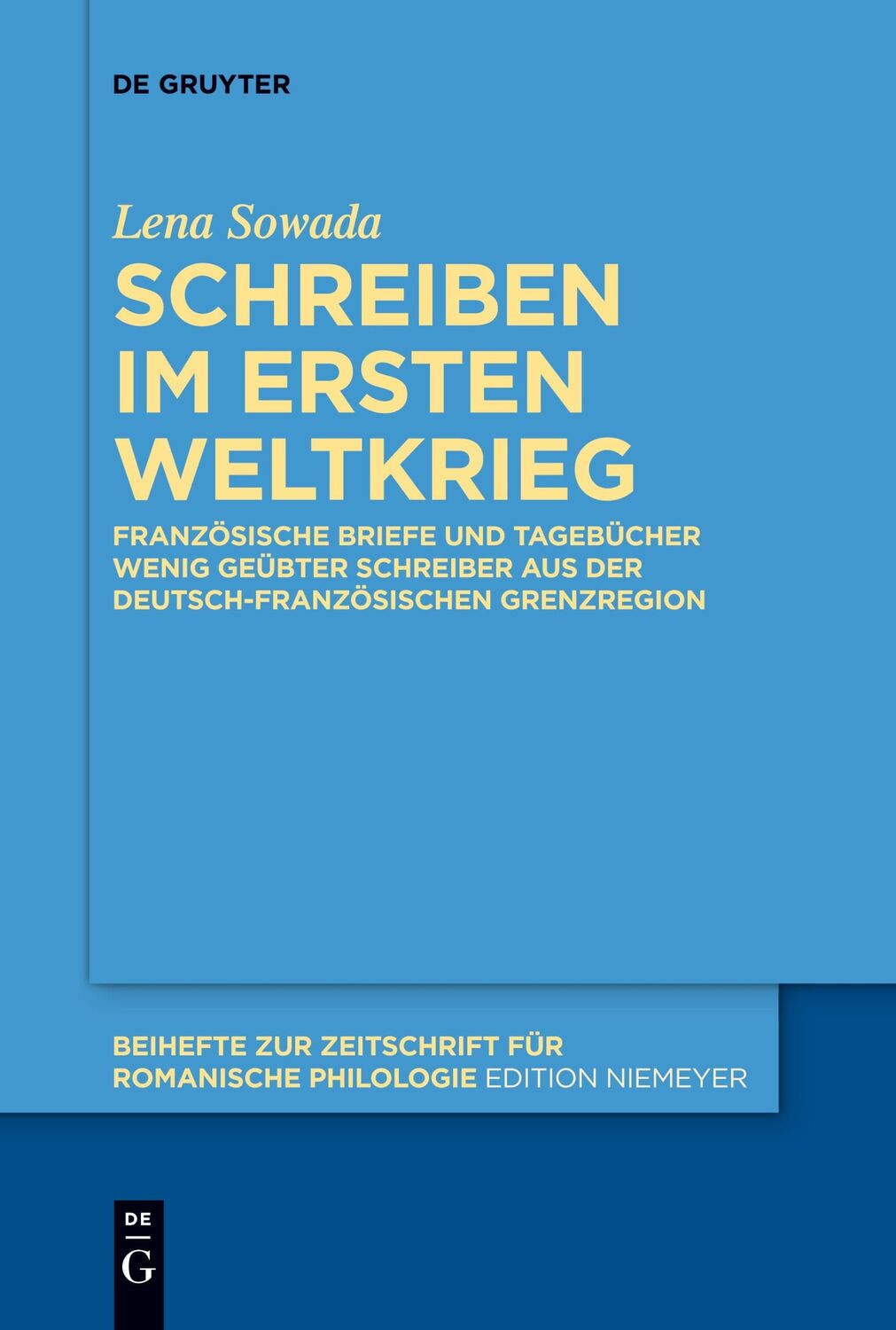 DE GRUYTER

Lena Sowada

SCHREIBEN IM ERSTEN WELTKRIEG

FRANZÖSISCHE BRIEFE UND TAGEBÜCHER WENIG GEÜBTER SCHREIBER AUS DER DEUTSCH-FRANZÖSISCHEN GRENZREGION

BEIHEFTE ZUR ZEITSCHRIFT FÜR ROMANISCHE PHILOLOGIE EDITION NIEMEYER

DE G